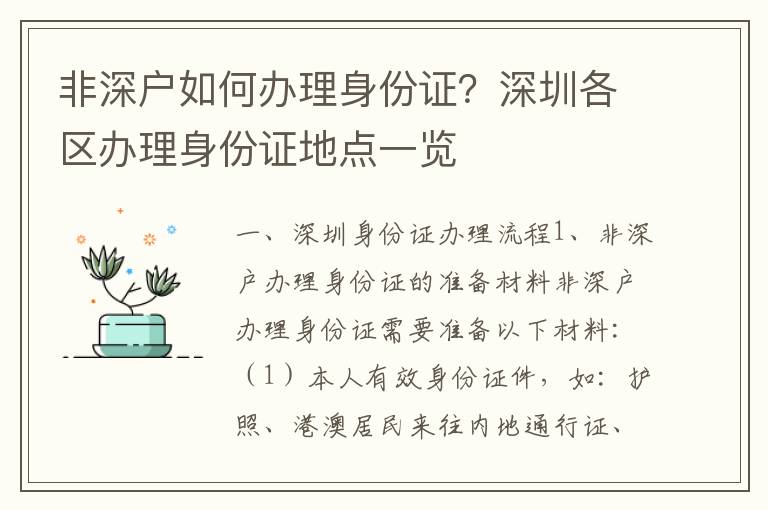 非深户如何办理身份证？深圳各区办理身份证地点一览

一、深圳身份证办理流程1、非深户办理身份证的准备材料非深户办理身份证需要准备以下材料：（1）本人有效身份证件，如：护照、港澳居民来往内地通行证、